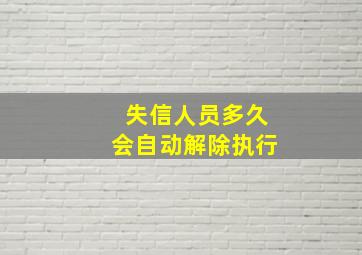 失信人员多久
会自动解除执行